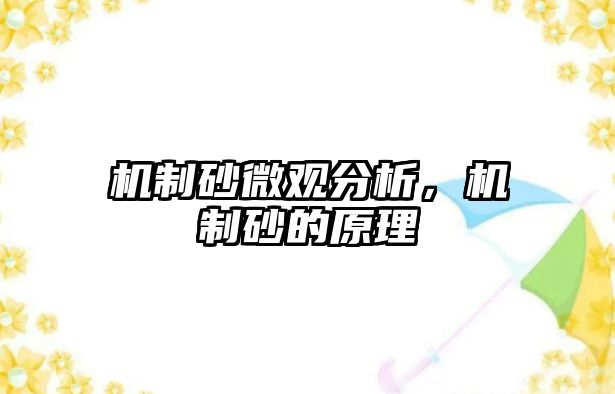 机制砂微观分析，机制砂的原理